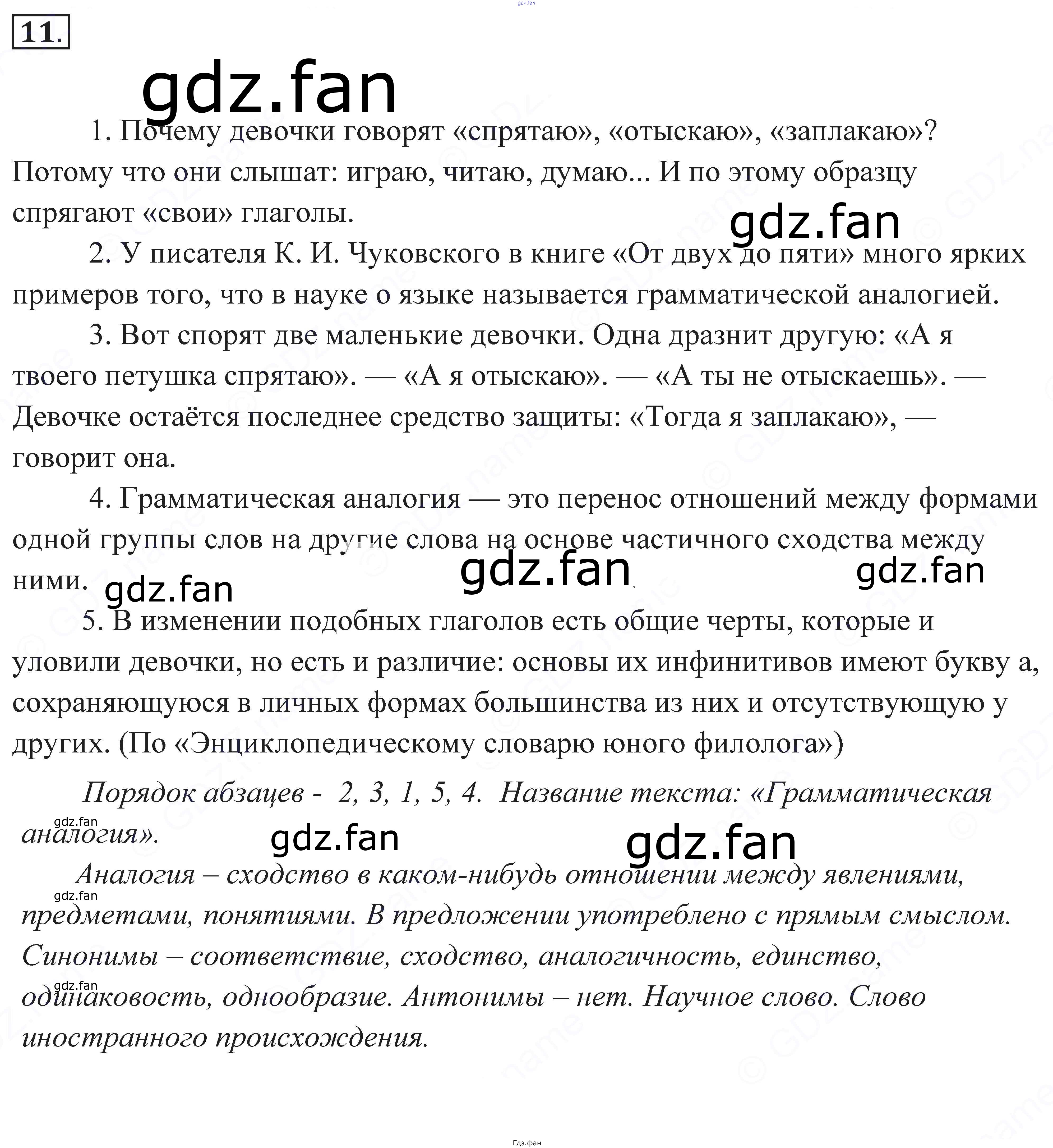 gdz.fan

11.

gdz.fan

1. Почему девочки говорят «спрятаю», «отыскаю», «заплакаю»? Потому что они слышат: играю, читаю, думаю... И по этому образцу спрягают «свои» глаголы.

gdz.fan

2. У писателя К. И. Чуковского в книге «От двух до пяти» много ярких примеров того, что в науке о языке называется грамматической аналогией.

3. Вот спорят две маленькие девочки. Одна дразнит другую: «А я твоего петушка спрятаю». — «А я отыскаю». — «А ты не отыскаешь». — Девочке остаётся последнее средство защиты: «Тогда я заплакаю», — говорит она.

4. Грамматическая аналогия — это перенос отношений между формами одной группы слов на другие слова на основе частичного сходства между ними.

gdz.fan gdz.fan gdz.fan

5. В изменении подобных глаголов есть общие черты, которые и уловили девочки, но есть и различие: основы их инфинитивов имеют букву а, сохраняющуюся в личных формах большинства из них и отсутствующую у других. (По «Энциклопедическому словарю юного филолога»)

Порядок абзацев - 2, 3, 1, 5, 4. Название текста: «Грамматическая аналогия».

gdz.fan

gdz.fan gdz.fan

Аналогия – сходство в каком-нибудь отношении между явлениями, предметами, понятиями. В предложении употреблено с прямым смыслом. Синонимы – соответствие, сходство, аналогичность, единство, одинаковость, однообразие. Антонимы – нет. Научное слово. Слово иностранного происхождения.

gdz.fan

gdz.fan

Гдз.фан